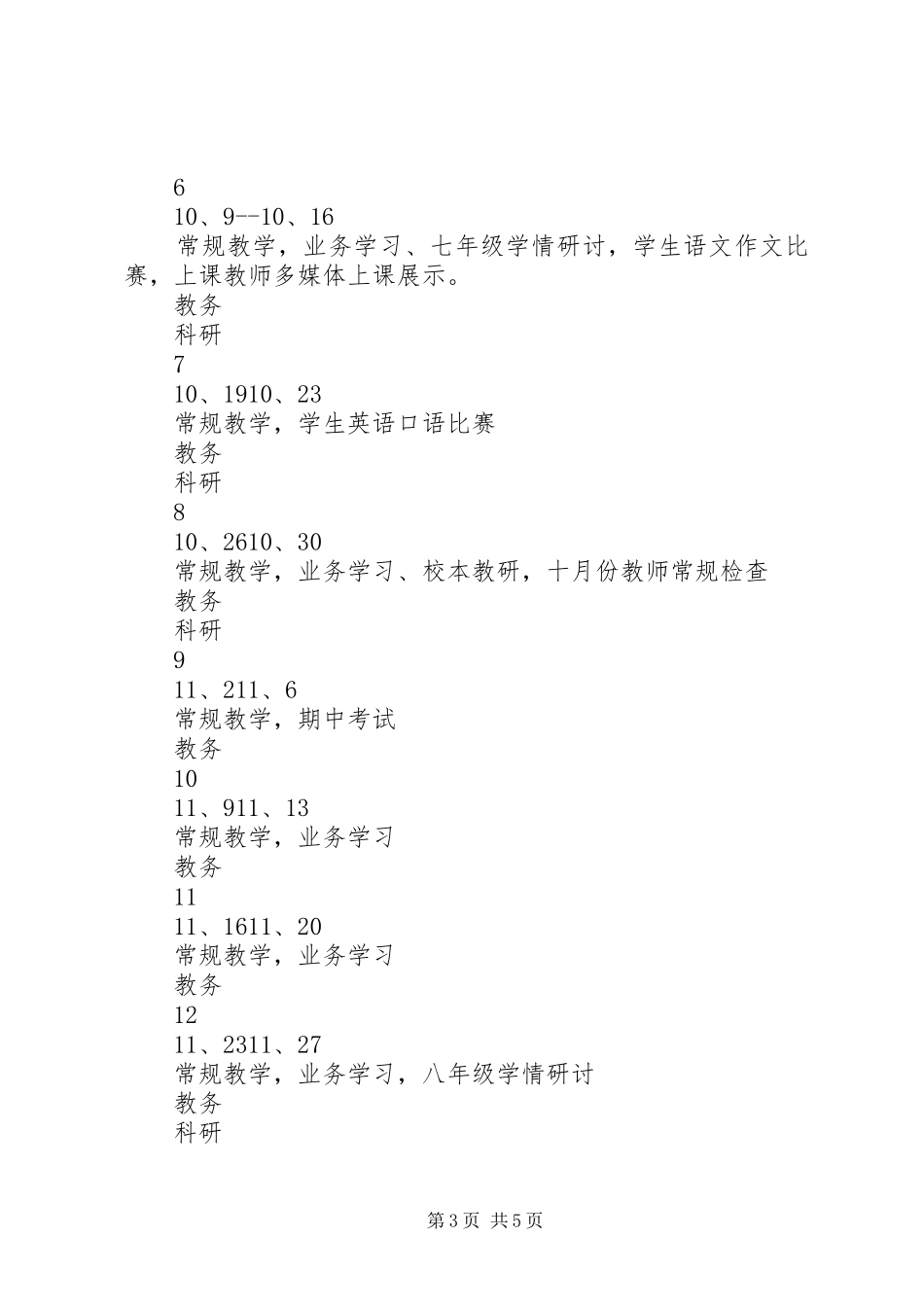 6

10、9--10、16

常规教学，业务学习、七年级学情研讨，学生语文作文比赛，上课教师多媒体上课展示。

教务

科研

7

10、1910、23

常规教学，学生英语口语比赛

教务

科研

8

10、2610、30

常规教学，业务学习、校本教研，十月份教师常规检查

教务

科研

9

11、211、6

常规教学，期中考试

教务

10

11、911、13

常规教学，业务学习

教务

11

11、1611、20

常规教学，业务学习

教务

12

11、2311、27

常规教学，业务学习，八年级学情研讨

教务

科研

第3页 共5页